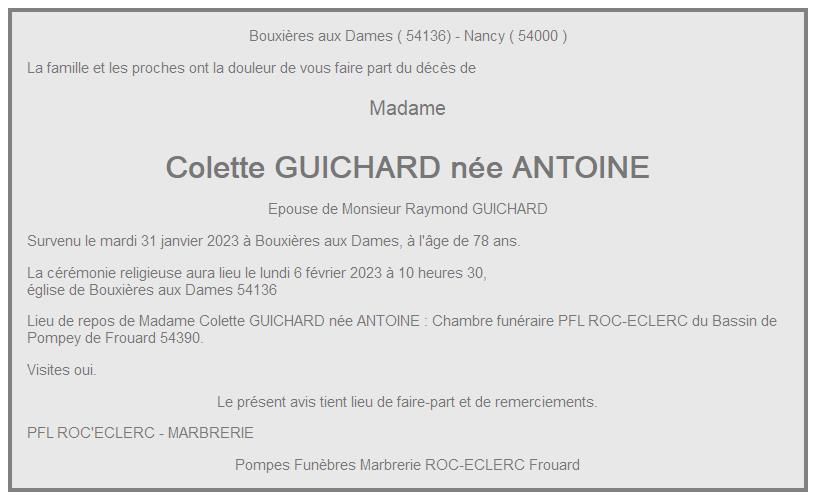 Bouxières aux Dames ( 54136) - Nancy ( 54000 )

La famille et les proches ont la douleur de vous faire part du décès de

Madame

Colette GUICHARD née ANTOINE

Epouse de Monsieur Raymond GUICHARD

Survenu le mardi 31 janvier 2023 à Bouxières aux Dames, à l'âge de 78 ans.

La cérémonie religieuse aura lieu le lundi 6 février 2023 à 10 heures 30, église de Bouxières aux Dames 54136

Lieu de repos de Madame Colette GUICHARD née ANTOINE : Chambre funéraire PFL ROC-ECLERC du Bassin de Pompey de Frouard 54390.

Visites oui.

Le présent avis tient lieu de faire-part et de remerciements.

PFL ROC'ECLERC - MARBRERIE

Pompes Funèbres Marbrerie ROC-ECLERC Frouard